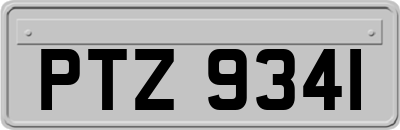 PTZ 9341